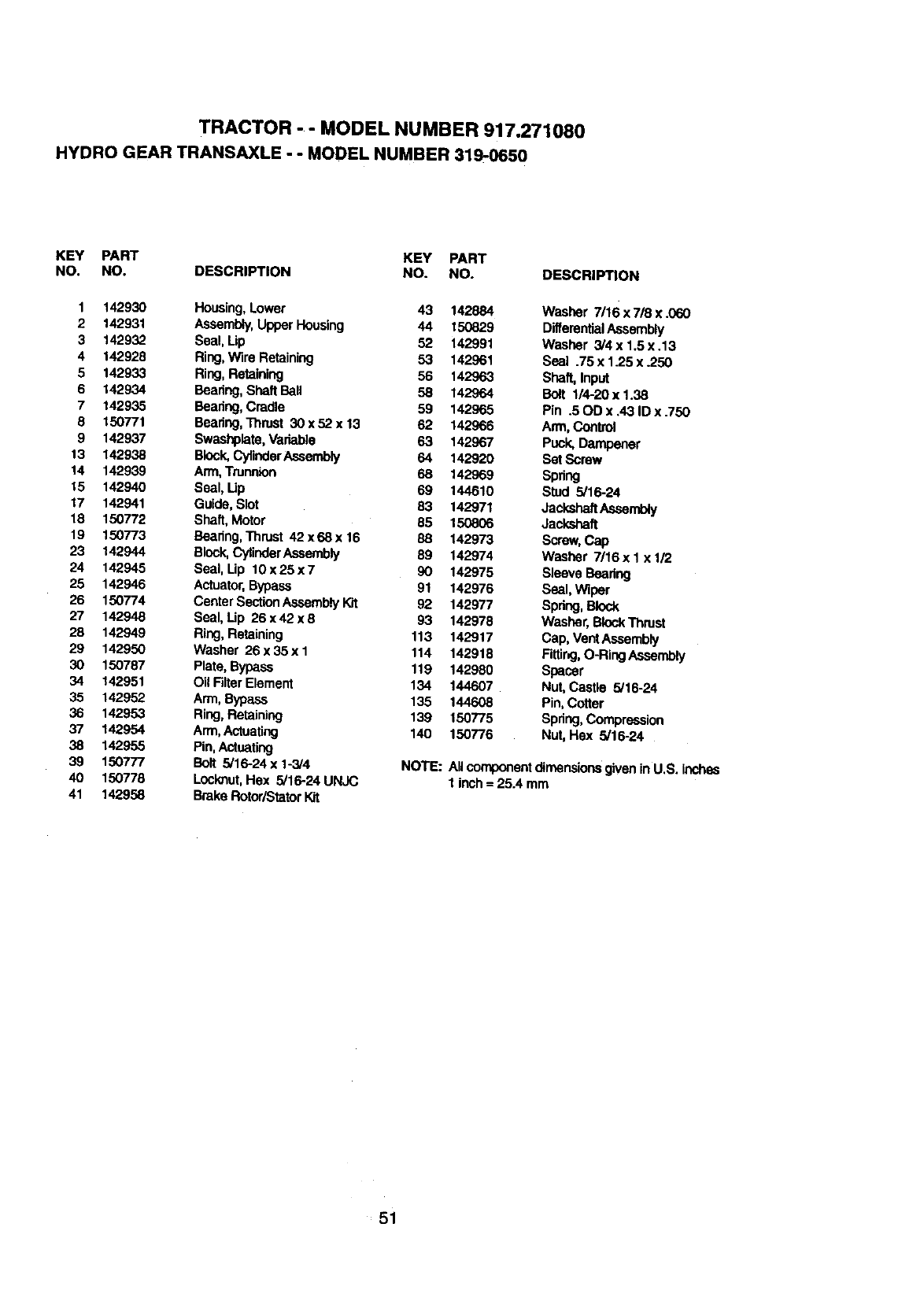 TRACTOR - - MODEL NUMBER 917.271080
HYDRO GEAR TRANSAXLE - - MODEL NUMBER 319-0650

| KEY NO. | PART NO. | DESCRIPTION |
|---|---|---|
| 1 | 142930 | Housing, Lower |
| 2 | 142931 | Assembly, Upper Housing |
| 3 | 142932 | Seal, Lip |
| 4 | 142928 | Ring, Wire Retaining |
| 5 | 142933 | Ring, Retaining |
| 6 | 142934 | Bearing, Shaft Ball |
| 7 | 142935 | Bearing, Cradle |
| 8 | 150771 | Bearing, Thrust 30 x 52 x 13 |
| 9 | 142937 | Swashplate, Variable |
| 13 | 142938 | Block, Cylinder Assembly |
| 14 | 142939 | Arm, Trunnion |
| 15 | 142940 | Seal, Lip |
| 17 | 142941 | Guide, Slot |
| 18 | 150772 | Shaft, Motor |
| 19 | 150773 | Bearing, Thrust 42 x 68 x 16 |
| 23 | 142944 | Block, Cylinder Assembly |
| 24 | 142945 | Seal, Lip 10 x 25 x 7 |
| 25 | 142946 | Actuator, Bypass |
| 26 | 150774 | Center Section Assembly Kit |
| 27 | 142948 | Seal, Lip 26 x 42 x 8 |
| 28 | 142949 | Ring, Retaining |
| 29 | 142950 | Washer 26 x 35 x 1 |
| 30 | 150787 | Plate, Bypass |
| 34 | 142951 | Oil Filter Element |
| 35 | 142952 | Arm, Bypass |
| 36 | 142953 | Ring, Retaining |
| 37 | 142954 | Arm, Actuating |
| 38 | 142955 | Pin, Actuating |
| 39 | 150777 | Bolt 5/16-24 x 1-3/4 |
| 40 | 150778 | Locknut, Hex 5/16-24 UNJC |
| 41 | 142958 | Brake Rotor/Stator Kit |

| KEY NO. | PART NO. | DESCRIPTION |
|---|---|---|
| 43 | 142884 | Washer 7/16 x 7/8 x .060 |
| 44 | 150829 | Differential Assembly |
| 52 | 142991 | Washer 3/4 x 1.5 x .13 |
| 53 | 142961 | Seal .75 x 1.25 x .250 |
| 56 | 142963 | Shaft, Input |
| 58 | 142964 | Bolt 1/4-20 x 1.38 |
| 59 | 142965 | Pin .5 OD x .43 ID x .750 |
| 62 | 142966 | Arm, Control |
| 63 | 142967 | Puck, Dampener |
| 64 | 142920 | Set Screw |
| 68 | 142969 | Spring |
| 69 | 144610 | Stud 5/16-24 |
| 83 | 142971 | Jackshaft Assembly |
| 85 | 150806 | Jackshaft |
| 88 | 142973 | Screw, Cap |
| 89 | 142974 | Washer 7/16 x 1 x 1/2 |
| 90 | 142975 | Sleeve Bearing |
| 91 | 142976 | Seal, Wiper |
| 92 | 142977 | Spring, Block |
| 93 | 142978 | Washer, Block Thrust |
| 113 | 142917 | Cap, Vent Assembly |
| 114 | 142918 | Fitting, O-Ring Assembly |
| 119 | 142980 | Spacer |
| 134 | 144607 | Nut, Castle 5/16-24 |
| 135 | 144608 | Pin, Cotter |
| 139 | 150775 | Spring, Compression |
| 140 | 150776 | Nut, Hex 5/16-24 |

NOTE: All component dimensions given in U.S. inches
1 inch = 25.4 mm

51